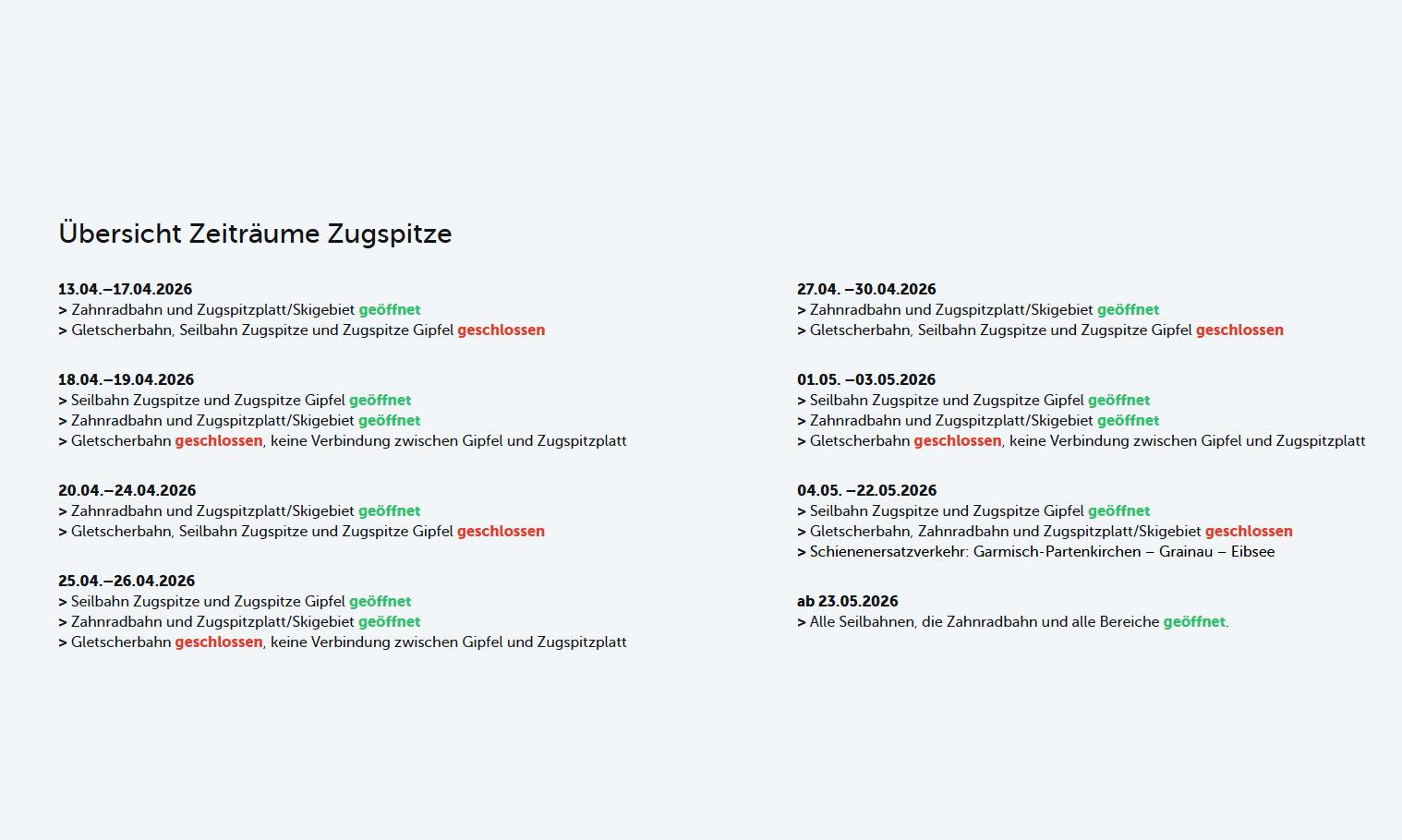 Übersicht Zeiträume Zugspitze

13.04.–17.04.2026
> Zahnradbahn und Zugspitzplatt/Skigebiet geöffnet
> Gletscherbahn, Seilbahn Zugspitze und Zugspitze Gipfel geschlossen

18.04.–19.04.2026
> Seilbahn Zugspitze und Zugspitze Gipfel geöffnet
> Zahnradbahn und Zugspitzplatt/Skigebiet geöffnet
> Gletscherbahn geschlossen, keine Verbindung zwischen Gipfel und Zugspitzplatt

20.04.–24.04.2026
> Zahnradbahn und Zugspitzplatt/Skigebiet geöffnet
> Gletscherbahn, Seilbahn Zugspitze und Zugspitze Gipfel geschlossen

25.04.–26.04.2026
> Seilbahn Zugspitze und Zugspitze Gipfel geöffnet
> Zahnradbahn und Zugspitzplatt/Skigebiet geöffnet
> Gletscherbahn geschlossen, keine Verbindung zwischen Gipfel und Zugspitzplatt

27.04. –30.04.2026
> Zahnradbahn und Zugspitzplatt/Skigebiet geöffnet
> Gletscherbahn, Seilbahn Zugspitze und Zugspitze Gipfel geschlossen

01.05. –03.05.2026
> Seilbahn Zugspitze und Zugspitze Gipfel geöffnet
> Zahnradbahn und Zugspitzplatt/Skigebiet geöffnet
> Gletscherbahn geschlossen, keine Verbindung zwischen Gipfel und Zugspitzplatt

04.05. –22.05.2026
> Seilbahn Zugspitze und Zugspitze Gipfel geöffnet
> Gletscherbahn, Zahnradbahn und Zugspitzplatt/Skigebiet geschlossen
> Schienenersatzverkehr: Garmisch-Partenkirchen – Grainau – Eibsee

ab 23.05.2026
> Alle Seilbahnen, die Zahnradbahn und alle Bereiche geöffnet.